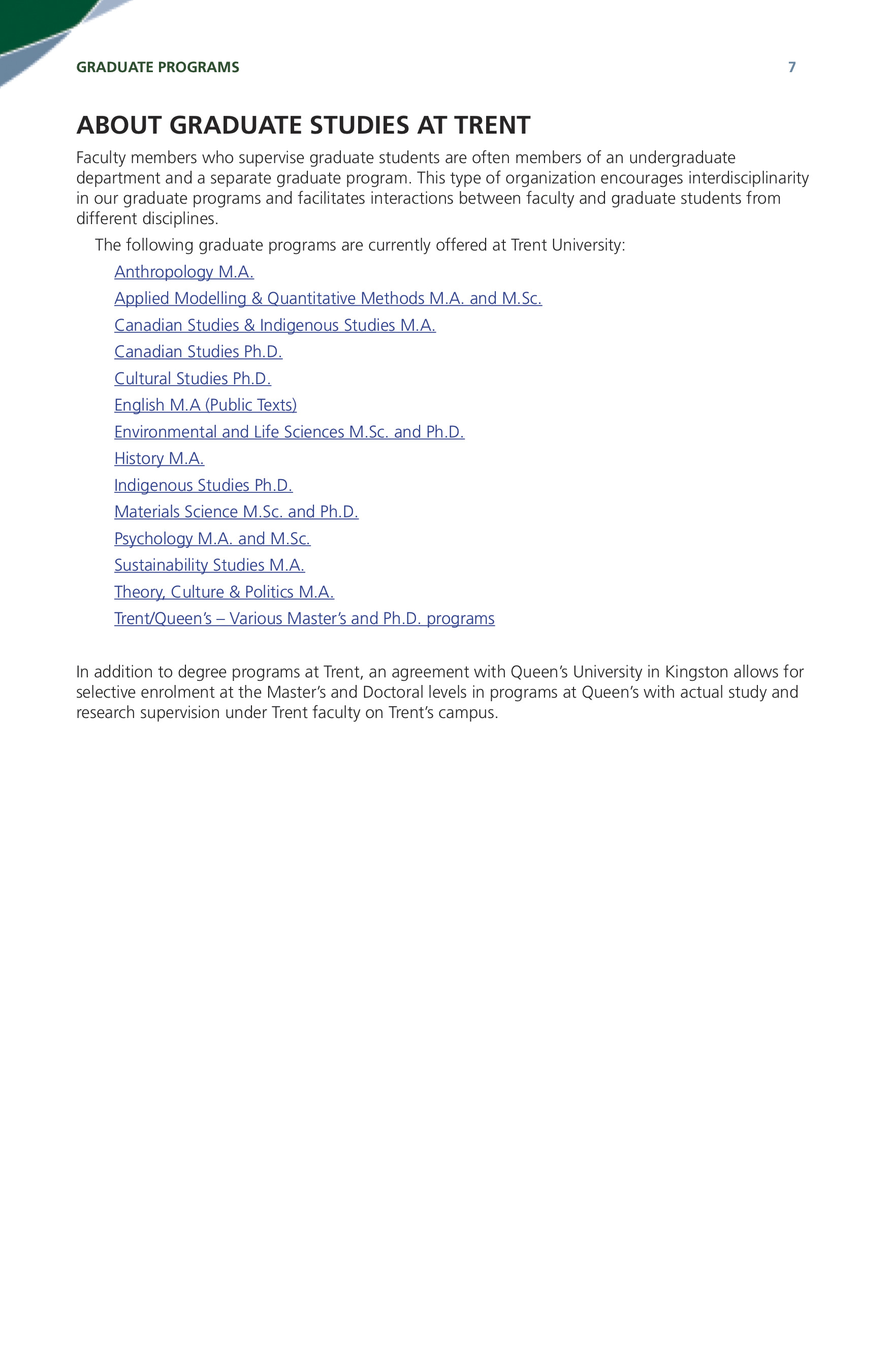 GRADUATE PROGRAMS

7

ABOUT GRADUATE STUDIES AT TRENT

Faculty members who supervise graduate students are often members of an undergraduate department and a separate graduate program. This type of organization encourages interdisciplinarity in our graduate programs and facilitates interactions between faculty and graduate students from different disciplines.

The following graduate programs are currently offered at Trent University:

Anthropology M.A.

Applied Modelling & Quantitative Methods M.A. and M.Sc.

Canadian Studies & Indigenous Studies M.A.

Canadian Studies Ph.D.

Cultural Studies Ph.D.

English M.A (Public Texts)

Environmental and Life Sciences M.Sc. and Ph.D.

History M.A.

Indigenous Studies Ph.D.

Materials Science M.Sc. and Ph.D.

Psychology M.A. and M.Sc.

Sustainability Studies M.A.

Theory, Culture & Politics M.A.

Trent/Queen's – Various Master's and Ph.D. programs

In addition to degree programs at Trent, an agreement with Queen's University in Kingston allows for selective enrolment at the Master's and Doctoral levels in programs at Queen's with actual study and research supervision under Trent faculty on Trent's campus.